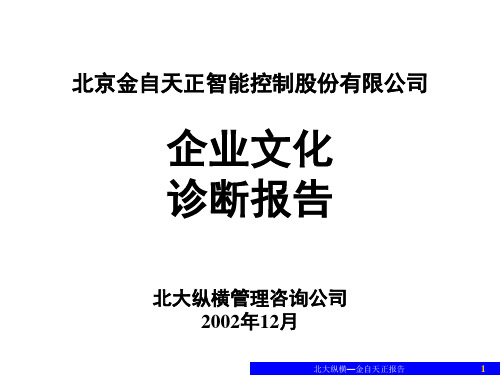 北京金自天正智能控制股份有限公司

企业文化
诊断报告

北大纵横管理咨询公司
2002年12月

北大纵横—金自天正报告 1